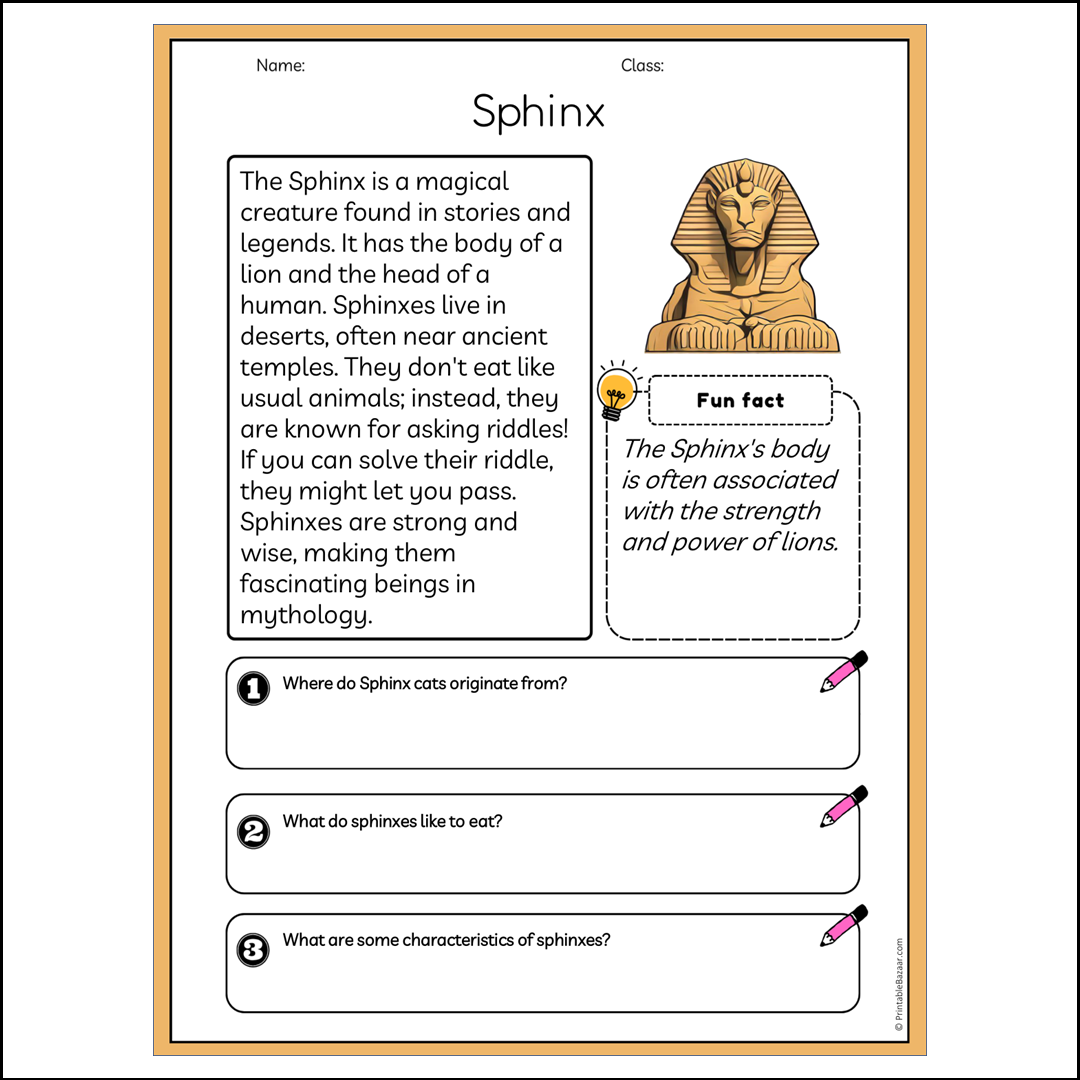 Name:

Class:

Sphinx

The Sphinx is a magical creature found in stories and legends. It has the body of a lion and the head of a human. Sphinxes live in deserts, often near ancient temples. They don't eat like usual animals; instead, they are known for asking riddles! If you can solve their riddle, they might let you pass. Sphinxes are strong and wise, making them fascinating beings in mythology.

Fun fact

The Sphinx's body is often associated with the strength and power of lions.

1 Where do Sphinx cats originate from?

2 What do sphinxes like to eat?

3 What are some characteristics of sphinxes?

© PrintableBazaar.com